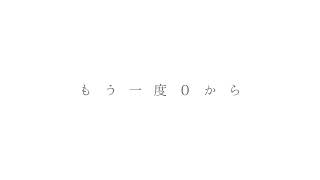 もう一度0から